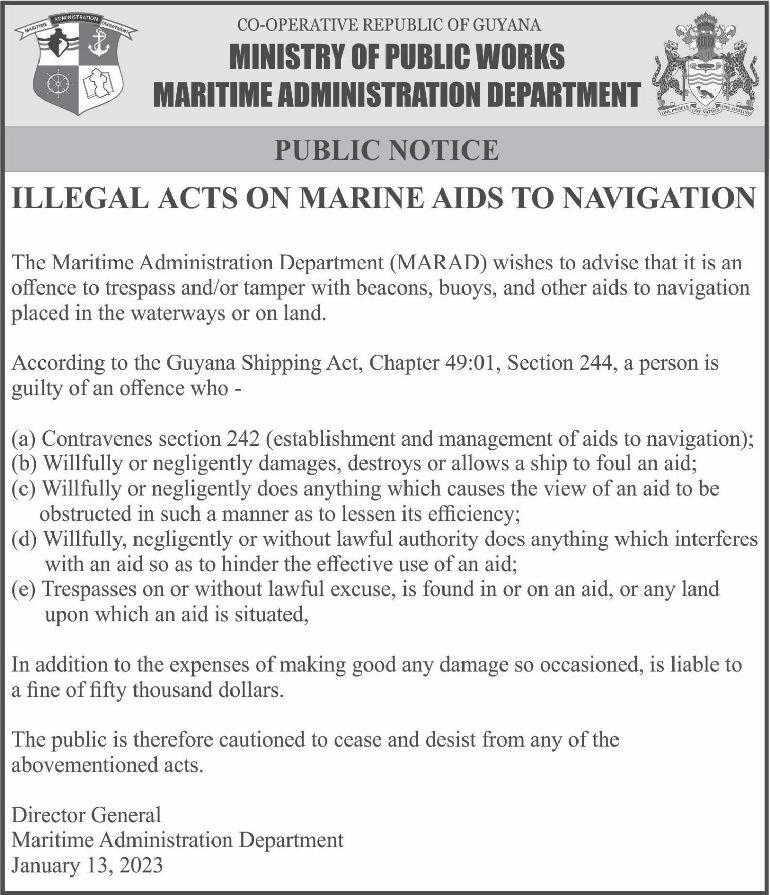 MARITIME ADMINISTRATION DEPARTMENT

CO-OPERATIVE REPUBLIC OF GUYANA
MINISTRY OF PUBLIC WORKS
MARITIME ADMINISTRATION DEPARTMENT

ONE PEOPLE ONE NATION ONE DESTINY

PUBLIC NOTICE

ILLEGAL ACTS ON MARINE AIDS TO NAVIGATION

The Maritime Administration Department (MARAD) wishes to advise that it is an offence to trespass and/or tamper with beacons, buoys, and other aids to navigation placed in the waterways or on land.

According to the Guyana Shipping Act, Chapter 49:01, Section 244, a person is guilty of an offence who -

(a) Contravenes section 242 (establishment and management of aids to navigation);
(b) Willfully or negligently damages, destroys or allows a ship to foul an aid;
(c) Willfully or negligently does anything which causes the view of an aid to be obstructed in such a manner as to lessen its efficiency;
(d) Willfully, negligently or without lawful authority does anything which interferes with an aid so as to hinder the effective use of an aid;
(e) Trespasses on or without lawful excuse, is found in or on an aid, or any land upon which an aid is situated,

In addition to the expenses of making good any damage so occasioned, is liable to a fine of fifty thousand dollars.

The public is therefore cautioned to cease and desist from any of the abovementioned acts.

Director General
Maritime Administration Department
January 13, 2023